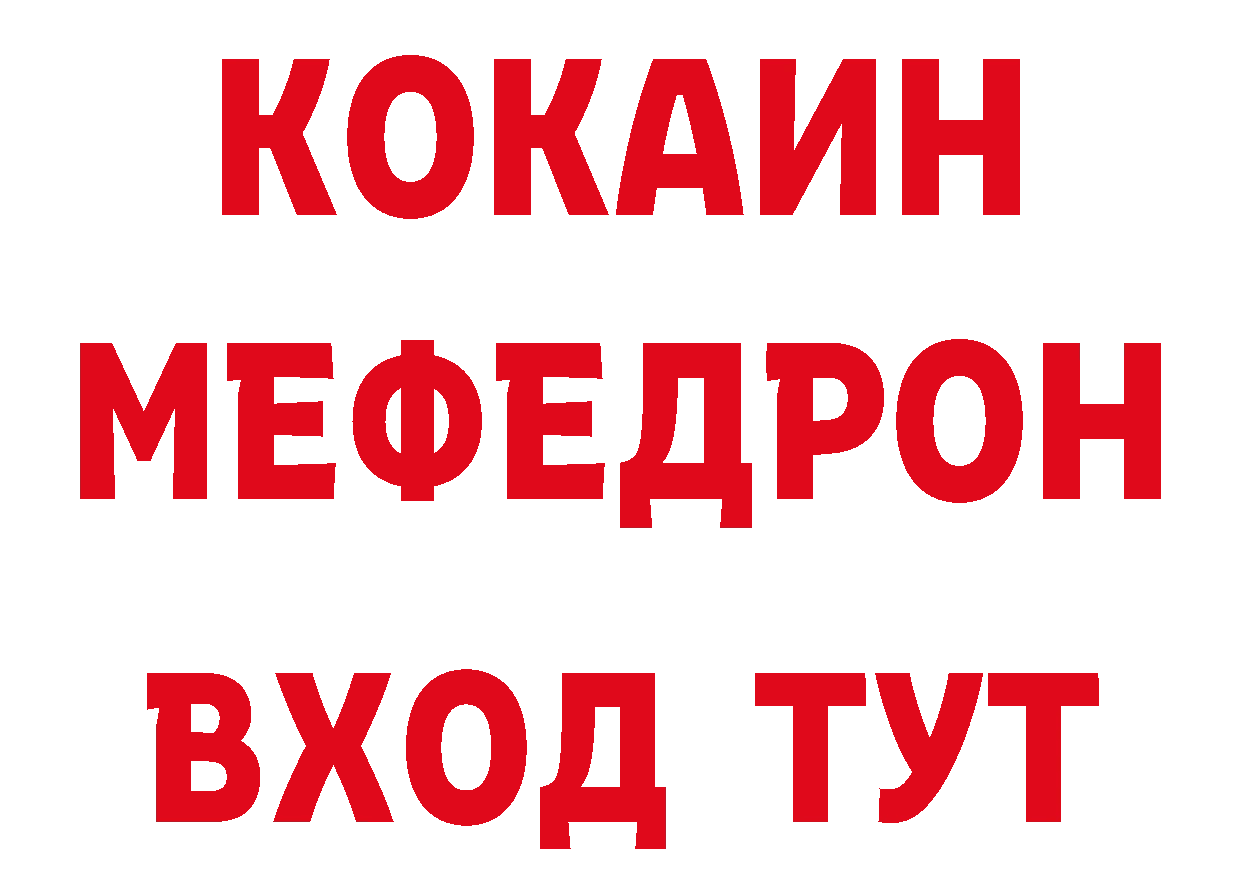 КОКАИН
МЕФЕДРОН
ВХОД ТУТ